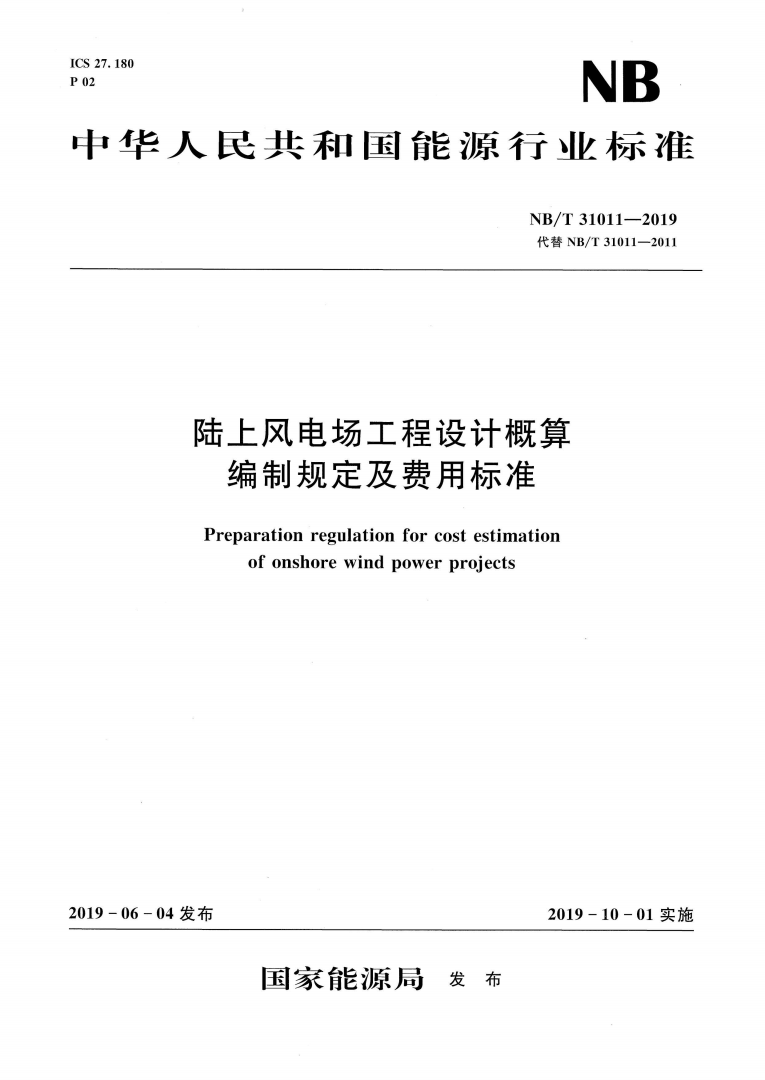 ICS 27.180
P 02

NB

中华人民共和国能源行业标准

NB/T 31011—2019
代替 NB/T 31011—2011

陆上风电场工程设计概算
编制规定及费用标准

Preparation regulation for cost estimation
of onshore wind power projects

2019 - 06 - 04 发布

2019 - 10 - 01 实施

国家能源局 发 布